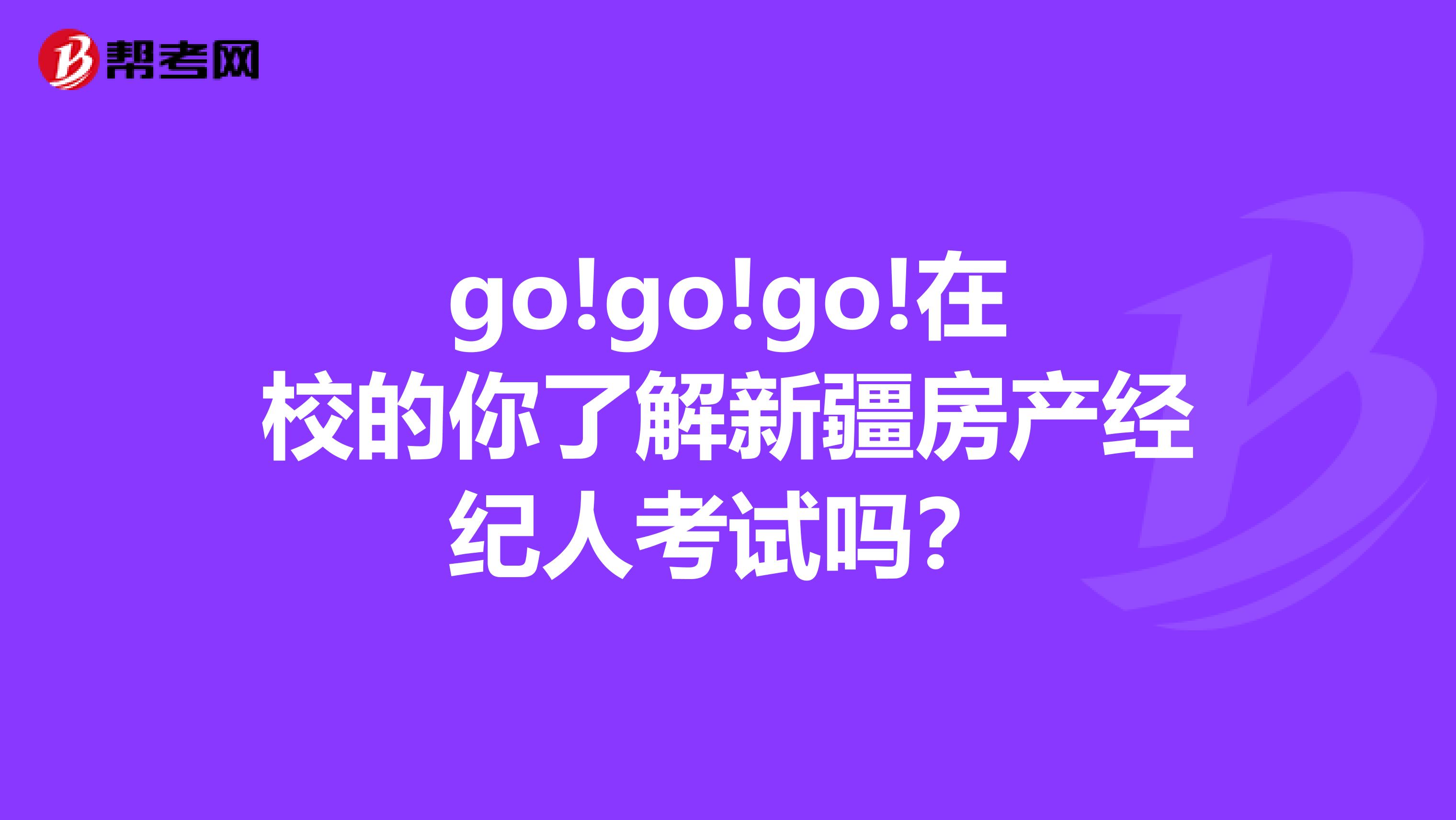 帮考网

go!go!go!在校的你了解新疆房产经纪人考试吗？